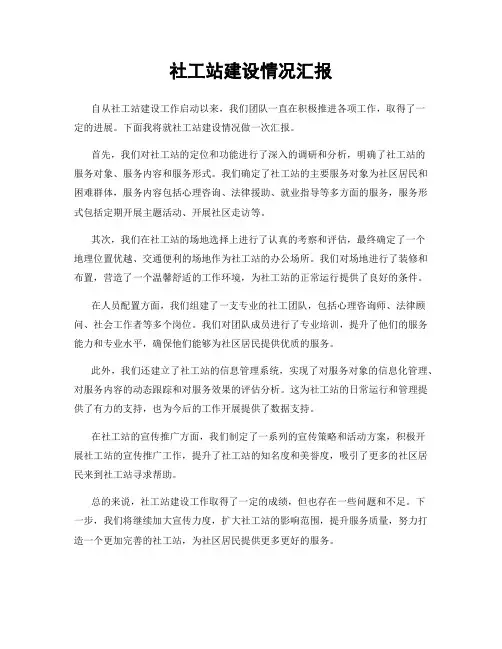 社工站建设情况汇报

自从社工站建设工作启动以来，我们团队一直在积极推进各项工作，取得了一定的进展。下面我将就社工站建设情况做一次汇报。

首先，我们对社工站的定位和功能进行了深入的调研和分析，明确了社工站的服务对象、服务内容和服务形式。我们确定了社工站的主要服务对象为社区居民和困难群体，服务内容包括心理咨询、法律援助、就业指导等多方面的服务，服务形式包括定期开展主题活动、开展社区走访等。

其次，我们在社工站的场地选择上进行了认真的考察和评估，最终确定了一个地理位置优越、交通便利的场地作为社工站的办公场所。我们对场地进行了装修和布置，营造了一个温馨舒适的工作环境，为社工站的正常运行提供了良好的条件。

在人员配置方面，我们组建了一支专业的社工团队，包括心理咨询师、法律顾问、社会工作者等多个岗位。我们对团队成员进行了专业培训，提升了他们的服务能力和专业水平，确保他们能够为社区居民提供优质的服务。

此外，我们还建立了社工站的信息管理系统，实现了对服务对象的信息化管理、对服务内容的动态跟踪和对服务效果的评估分析。这为社工站的日常运行和管理提供了有力的支持，也为今后的工作开展提供了数据支持。

在社工站的宣传推广方面，我们制定了一系列的宣传策略和活动方案，积极开展社工站的宣传推广工作，提升了社工站的知名度和美誉度，吸引了更多的社区居民来到社工站寻求帮助。

总的来说，社工站建设工作取得了一定的成绩，但也存在一些问题和不足。下一步，我们将继续加大宣传力度，扩大社工站的影响范围，提升服务质量，努力打造一个更加完善的社工站，为社区居民提供更多更好的服务。